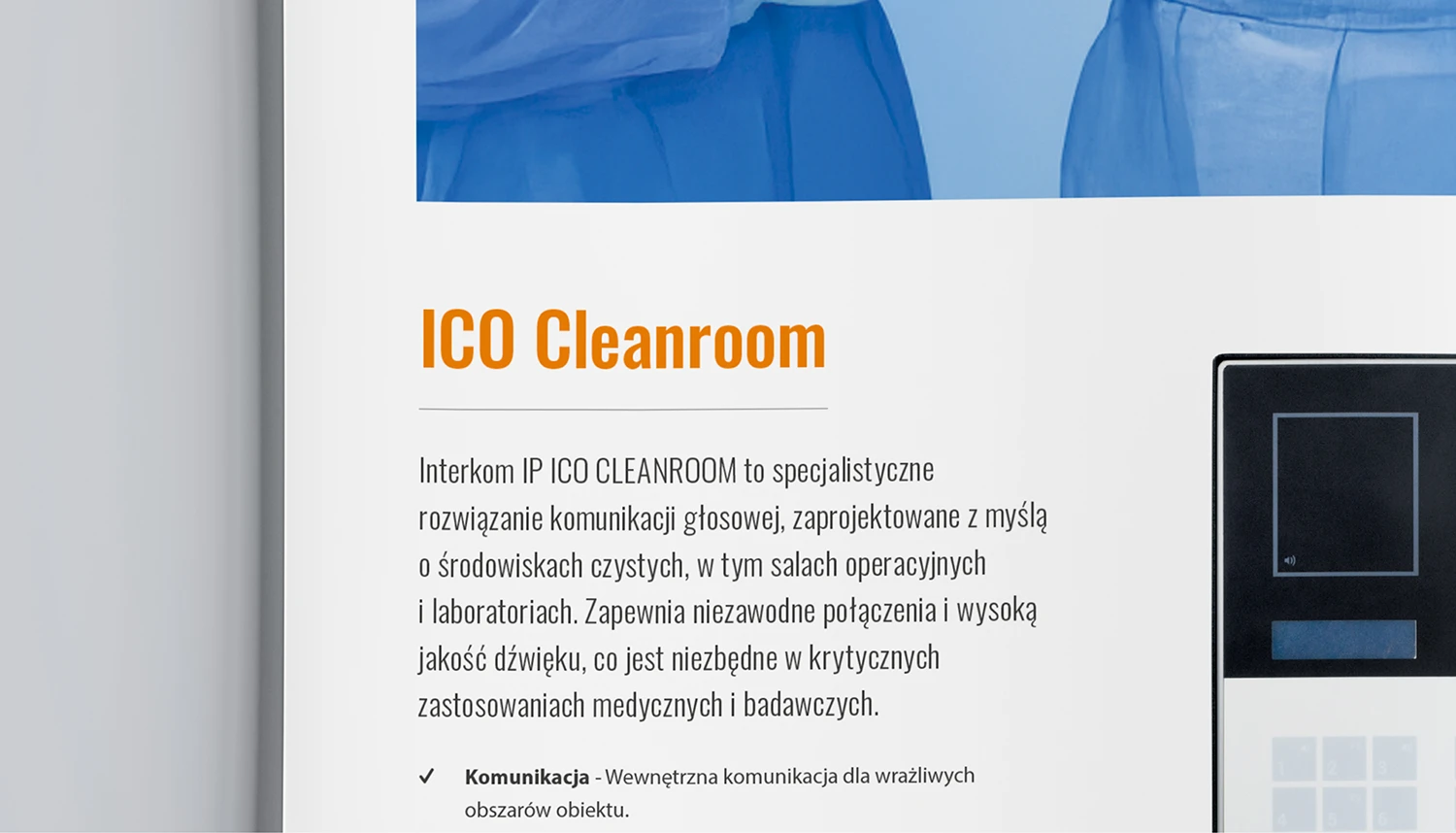 ICO Cleanroom

Interkom IP ICO CLEANROOM to specjalistyczne rozwiązanie komunikacji głosowej, zaprojektowane z myślą o środowiskach czystych, w tym salach operacyjnych i laboratoriach. Zapewnia niezawodne połączenia i wysoką jakość dźwięku, co jest niezbędne w krytycznych zastosowaniach medycznych i badawczych.

✓ Komunikacja - Wewnętrzna komunikacja dla wrażliwych obszarów obiektu.